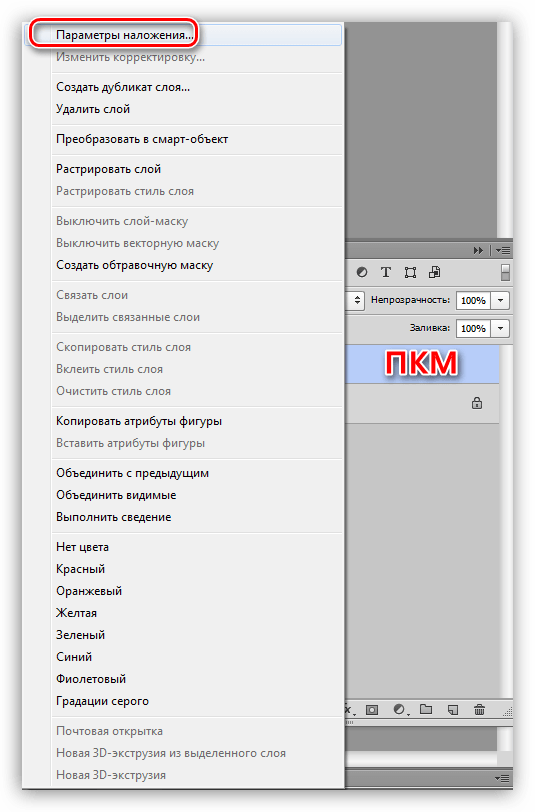 Параметры наложения...
Изменить корректировку...

Создать дубликат слоя...
Удалить слой

Преобразовать в смарт-объект

Растрировать слой
Растрировать стиль слоя

Выключить слой-маску
Выключить векторную маску
Создать обтравочную маску

Связать слои
Выделить связанные слои

Скопировать стиль слоя
Вклеить стиль слоя
Очистить стиль слоя

Копировать атрибуты фигуры
Вставить атрибуты фигуры

Объединить с предыдущим
Объединить видимые
Выполнить сведение

Нет цвета
Красный
Оранжевый
Желтая
Зеленый
Синий
Фиолетовый
Градации серого

Почтовая открытка
Новая 3D-экструзия из выделенного слоя
Новая 3D-экструзия

T

Непрозрачность: 100%

Заливка: 100%

ПКМ